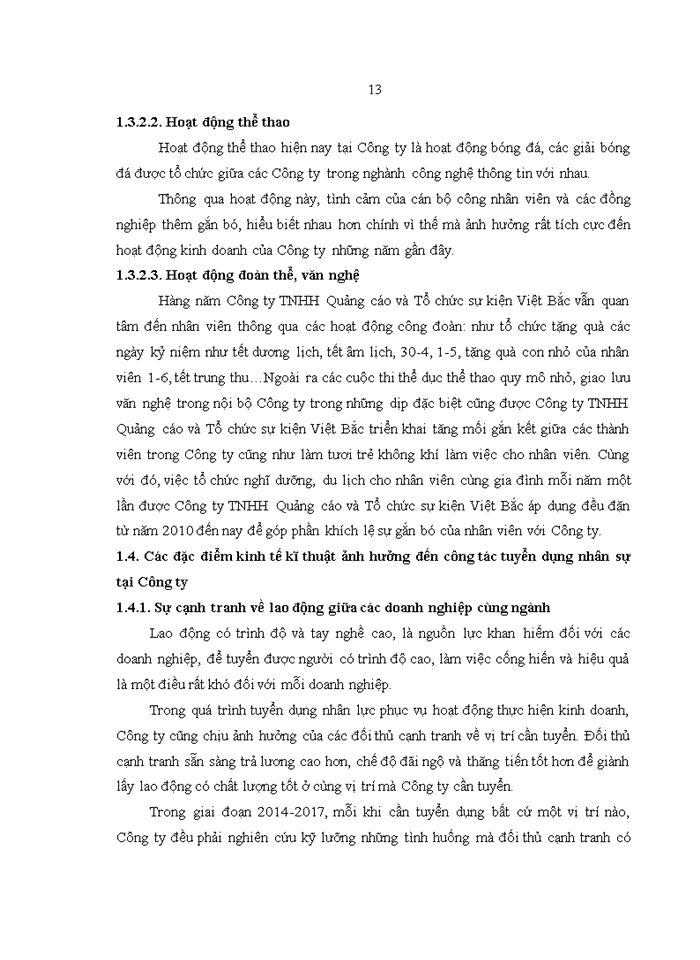 13

1.3.2.2. Hoạt động thể thao

Hoạt động thể thao hiện nay tại Công ty là hoạt động bóng đá, các giải bóng đá được tổ chức giữa các Công ty trong nghành công nghệ thông tin với nhau.

Thông qua hoạt động này, tình cảm của cán bộ công nhân viên và các đồng nghiệp thêm gắn bó, hiểu biết nhau hơn chính vì thế mà ảnh hưởng rất tích cực đến hoạt động kinh doanh của Công ty những năm gần đây.

1.3.2.3. Hoạt động đoàn thể, văn nghệ

Hàng năm Công ty TNHH Quảng cáo và Tổ chức sự kiện Việt Bắc vẫn quan tâm đến nhân viên thông qua các hoạt động công đoàn: như tổ chức tặng quà các ngày kỷ niệm như tết dương lịch, tết âm lịch, 30-4, 1-5, tặng quà con nhỏ của nhân viên 1-6, tết trung thu…Ngoài ra các cuộc thi thể dục thể thao quy mô nhỏ, giao lưu văn nghệ trong nội bộ Công ty trong những dịp đặc biệt cũng được Công ty TNHH Quảng cáo và Tổ chức sự kiện Việt Bắc triển khai tăng mối gắn kết giữa các thành viên trong Công ty cũng như làm tươi trẻ không khí làm việc cho nhân viên. Cùng với đó, việc tổ chức nghỉ dưỡng, du lịch cho nhân viên cùng gia đình mỗi năm một lần được Công ty TNHH Quảng cáo và Tổ chức sự kiện Việt Bắc áp dụng đều đặn từ năm 2010 đến nay để góp phần khích lệ sự gắn bó của nhân viên với Công ty.

1.4. Các đặc điểm kinh tế kĩ thuật ảnh hưởng đến công tác tuyển dụng nhân sự tại Công ty

1.4.1. Sự cạnh tranh về lao động giữa các doanh nghiệp cùng ngành

Lao động có trình độ và tay nghề cao, là nguồn lực khan hiếm đối với các doanh nghiệp, để tuyển được người có trình độ cao, làm việc cống hiến và hiệu quả là một điều rất khó đối với mỗi doanh nghiệp.

Trong quá trình tuyển dụng nhân lực phục vụ hoạt động thực hiện kinh doanh, Công ty cũng chịu ảnh hưởng của các đối thủ cạnh tranh về vị trí cần tuyển. Đối thủ cạnh tranh sẵn sàng trả lương cao hơn, chế độ đãi ngộ và thăng tiến tốt hơn để giành lấy lao động có chất lượng tốt ở cùng vị trí mà Công ty cần tuyển.

Trong giai đoạn 2014-2017, mỗi khi cần tuyển dụng bất cứ một vị trí nào, Công ty đều phải nghiên cứu kỹ lưỡng những tình huống mà đối thủ cạnh tranh có